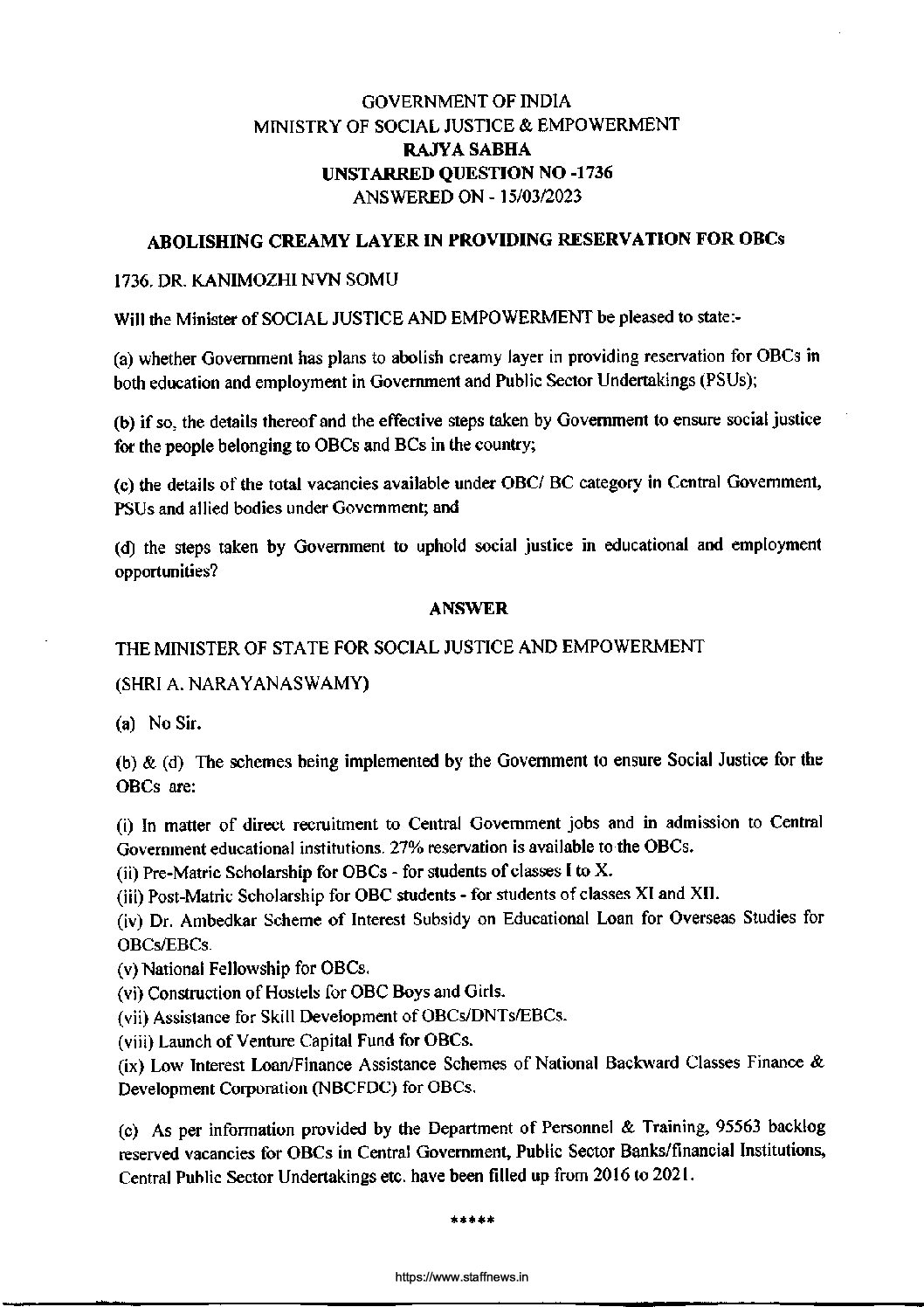 GOVERNMENT OF INDIA
MINISTRY OF SOCIAL JUSTICE & EMPOWERMENT
RAJYA SABHA
UNSTARRED QUESTION NO -1736
ANSWERED ON - 15/03/2023

ABOLISHING CREAMY LAYER IN PROVIDING RESERVATION FOR OBCs

1736. DR. KANIMOZHI NVN SOMU

Will the Minister of SOCIAL JUSTICE AND EMPOWERMENT be pleased to state:-

(a) whether Government has plans to abolish creamy layer in providing reservation for OBCs in both education and employment in Government and Public Sector Undertakings (PSUs);

(b) if so, the details thereof and the effective steps taken by Government to ensure social justice for the people belonging to OBCs and BCs in the country;

(c) the details of the total vacancies available under OBC/ BC category in Central Government, PSUs and allied bodies under Government; and

(d) the steps taken by Government to uphold social justice in educational and employment opportunities?

ANSWER

THE MINISTER OF STATE FOR SOCIAL JUSTICE AND EMPOWERMENT

(SHRI A. NARAYANASWAMY)

(a) No Sir.

(b) & (d) The schemes being implemented by the Government to ensure Social Justice for the OBCs are:

(i) In matter of direct recruitment to Central Government jobs and in admission to Central Government educational institutions. 27% reservation is available to the OBCs.
(ii) Pre-Matric Scholarship for OBCs - for students of classes I to X.
(iii) Post-Matric Scholarship for OBC students - for students of classes XI and XII.
(iv) Dr. Ambedkar Scheme of Interest Subsidy on Educational Loan for Overseas Studies for OBCs/EBCs.
(v) National Fellowship for OBCs.
(vi) Construction of Hostels for OBC Boys and Girls.
(vii) Assistance for Skill Development of OBCs/DNTs/EBCs.
(viii) Launch of Venture Capital Fund for OBCs.
(ix) Low Interest Loan/Finance Assistance Schemes of National Backward Classes Finance & Development Corporation (NBCFDC) for OBCs.

(c) As per information provided by the Department of Personnel & Training, 95563 backlog reserved vacancies for OBCs in Central Government, Public Sector Banks/financial Institutions, Central Public Sector Undertakings etc. have been filled up from 2016 to 2021.

*****

https://www.staffnews.in